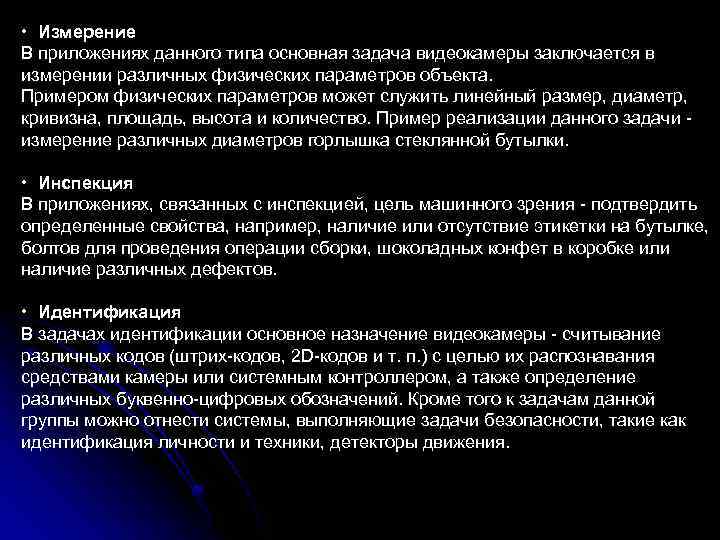 • Измерение
В приложениях данного типа основная задача видеокамеры заключается в измерении различных физических параметров объекта.
Примером физических параметров может служить линейный размер, диаметр, кривизна, площадь, высота и количество. Пример реализации данного задачи - измерение различных диаметров горлышка стеклянной бутылки.

• Инспекция
В приложениях, связанных с инспекцией, цель машинного зрения - подтвердить определенные свойства, например, наличие или отсутствие этикетки на бутылке, болтов для проведения операции сборки, шоколадных конфет в коробке или наличие различных дефектов.

• Идентификация
В задачах идентификации основное назначение видеокамеры - считывание различных кодов (штрих-кодов, 2D-кодов и т. п.) с целью их распознавания средствами камеры или системным контроллером, а также определение различных буквенно-цифровых обозначений. Кроме того к задачам данной группы можно отнести системы, выполняющие задачи безопасности, такие как идентификация личности и техники, детекторы движения.